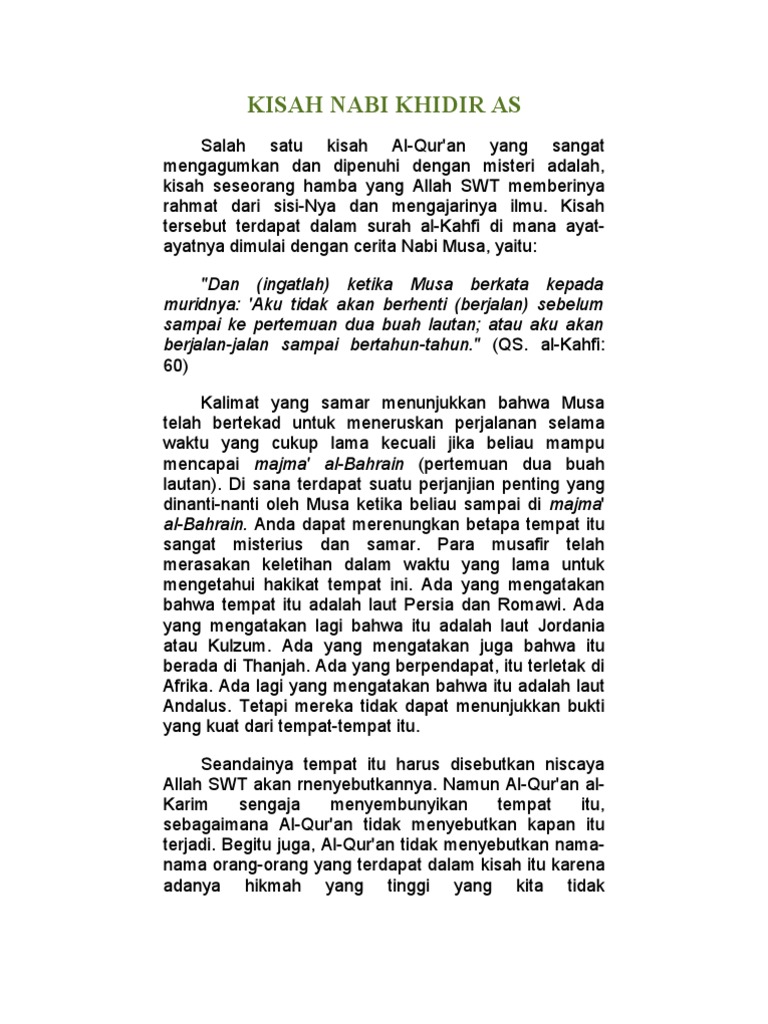 KISAH NABI KHIDIR AS

Salah satu kisah Al-Qur'an yang sangat mengagumkan dan dipenuhi dengan misteri adalah, kisah seseorang hamba yang Allah SWT memberinya rahmat dari sisi-Nya dan mengajarinya ilmu. Kisah tersebut terdapat dalam surah al-Kahfi di mana ayat-ayatnya dimulai dengan cerita Nabi Musa, yaitu:

"Dan (ingatlah) ketika Musa berkata kepada muridnya: 'Aku tidak akan berhenti (berjalan) sebelum sampai ke pertemuan dua buah lautan; atau aku akan berjalan-jalan sampai bertahun-tahun." (QS. al-Kahfi: 60)

Kalimat yang samar menunjukkan bahwa Musa telah bertekad untuk meneruskan perjalanan selama waktu yang cukup lama kecuali jika beliau mampu mencapai majma' al-Bahrain (pertemuan dua buah lautan). Di sana terdapat suatu perjanjian penting yang dinanti-nanti oleh Musa ketika beliau sampai di majma' al-Bahrain. Anda dapat merenungkan betapa tempat itu sangat misterius dan samar. Para musafir telah merasakan keletihan dalam waktu yang lama untuk mengetahui hakikat tempat ini. Ada yang mengatakan bahwa tempat itu adalah laut Persia dan Romawi. Ada yang mengatakan lagi bahwa itu adalah laut Jordania atau Kulzum. Ada yang mengatakan juga bahwa itu berada di Thanjah. Ada yang berpendapat, itu terletak di Afrika. Ada lagi yang mengatakan bahwa itu adalah laut Andalus. Tetapi mereka tidak dapat menunjukkan bukti yang kuat dari tempat-tempat itu.

Seandainya tempat itu harus disebutkan niscaya Allah SWT akan rnenyebutkannya. Namun Al-Qur'an al-Karim sengaja menyembunyikan tempat itu, sebagaimana Al-Qur'an tidak menyebutkan kapan itu terjadi. Begitu juga, Al-Qur'an tidak menyebutkan nama-nama orang-orang yang terdapat dalam kisah itu karena adanya hikmah yang tinggi yang kita tidak